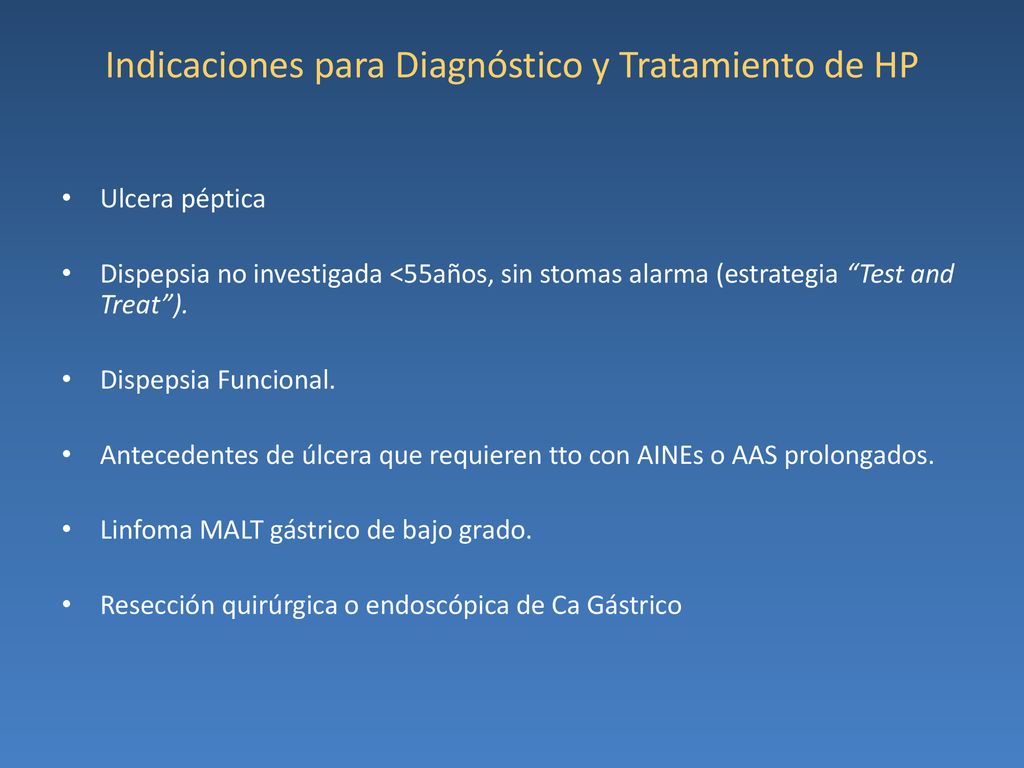 Indicaciones para Diagnóstico y Tratamiento de HP

• Ulcera péptica

• Dispepsia no investigada <55años, sin stomas alarma (estrategia “Test and Treat”).

• Dispepsia Funcional.

• Antecedentes de úlcera que requieren tto con AINEs o AAS prolongados.

• Linfoma MALT gástrico de bajo grado.

• Resección quirúrgica o endoscópica de Ca Gástrico